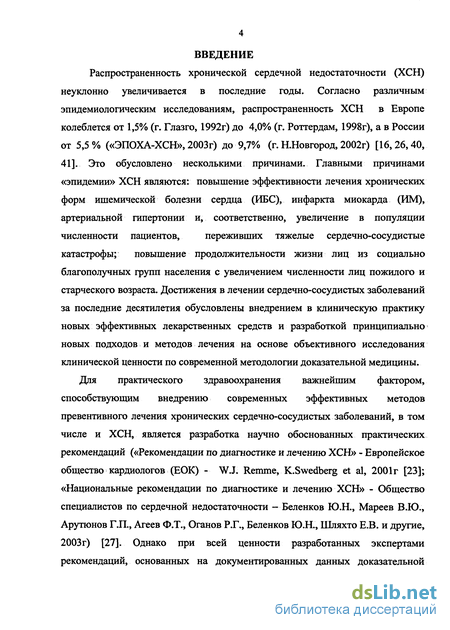 4

ВВЕДЕНИЕ

Распространенность хронической сердечной недостаточности (ХСН) неуклонно увеличивается в последние годы. Согласно различным эпидемиологическим исследованиям, распространенность ХСН в Европе колеблется от 1,5% (г. Глазго, 1992г) до 4,0% (г. Роттердам, 1998г), а в России от 5,5 % («ЭПОХА-ХСН», 2003г) до 9,7% (г. Н.Новгород, 2002г) [16, 26, 40, 41]. Это обусловлено несколькими причинами. Главными причинами «эпидемии» ХСН являются: повышение эффективности лечения хронических форм ишемической болезни сердца (ИБС), инфаркта миокарда (ИМ), артериальной гипертонии и, соответственно, увеличение в популяции численности пациентов, переживших тяжелые сердечно-сосудистые катастрофы; повышение продолжительности жизни лиц из социально благополучных групп населения с увеличением численности лиц пожилого и старческого возраста. Достижения в лечении сердечно-сосудистых заболеваний за последние десятилетия обусловлены внедрением в клиническую практику новых эффективных лекарственных средств и разработкой принципиально новых подходов и методов лечения на основе объективного исследования клинической ценности по современной методологии доказательной медицины.

Для практического здравоохранения важнейшим фактором, способствующим внедрению современных эффективных методов превентивного лечения хронических сердечно-сосудистых заболеваний, в том числе и ХСН, является разработка научно обоснованных практических рекомендаций («Рекомендации по диагностике и лечению ХСН» - Европейское общество кардиологов (ЕОК) - W.J. Remme, K.Swedberg et al, 2001г [23]; «Национальные рекомендации по диагностике и лечению ХСН» - Общество специалистов по сердечной недостаточности – Беленков Ю.Н., Мареев В.Ю., Арутюнов Г.П., Агеев Ф.Т., Оганов Р.Г., Беленков Ю.Н., Шляхто Е.В. и другие, 2003г) [27]. Однако при всей ценности разработанных экспертами рекомендаций, основанных на документированных данных доказательной

dsLib.net
библиотека диссертаций